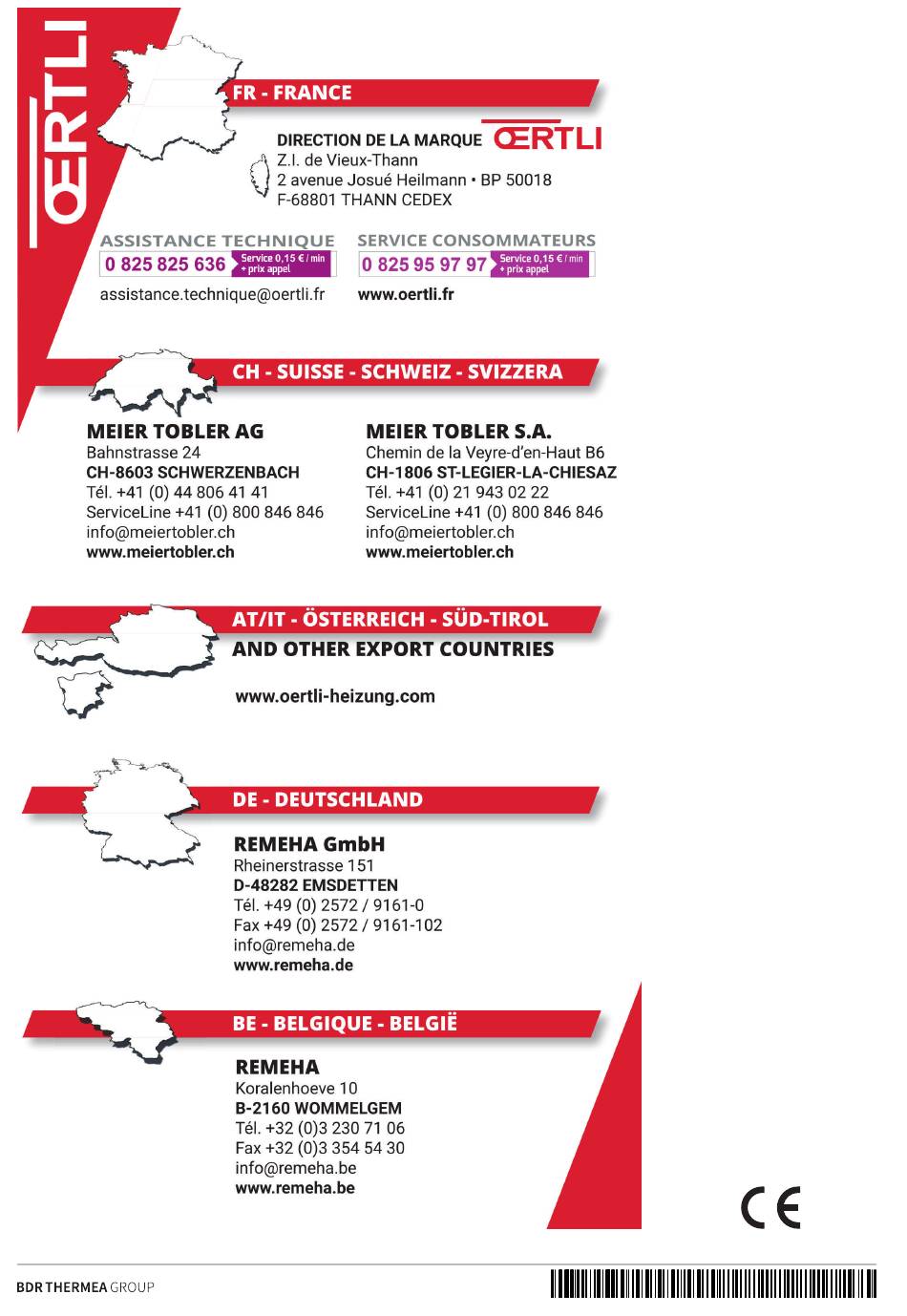 ŒRTLI

FR - FRANCE

DIRECTION DE LA MARQUE ŒRTLI
Z.I. de Vieux-Thann
2 avenue Josué Heilmann • BP 50018
F-68801 THANN CEDEX

ASSISTANCE TECHNIQUE
0 825 825 636 Service 0,15 € / min + prix appel
assistance.technique@oertli.fr

SERVICE CONSOMMATEURS
0 825 95 97 97 Service 0,15 € / min + prix appel
www.oertli.fr

CH - SUISSE - SCHWEIZ - SVIZZERA

MEIER TOBLER AG
Bahnstrasse 24
CH-8603 SCHWERZENBACH
Tél. +41 (0) 44 806 41 41
ServiceLine +41 (0) 800 846 846
info@meiertobler.ch
www.meiertobler.ch

MEIER TOBLER S.A.
Chemin de la Veyre-d'en-Haut B6
CH-1806 ST-LEGIER-LA-CHIESAZ
Tél. +41 (0) 21 943 02 22
ServiceLine +41 (0) 800 846 846
info@meiertobler.ch
www.meiertobler.ch

AT/IT - ÖSTERREICH - SÜD-TIROL
AND OTHER EXPORT COUNTRIES

www.oertli-heizung.com

DE - DEUTSCHLAND

REMEHA GmbH
Rheinerstrasse 151
D-48282 EMSDETTEN
Tél. +49 (0) 2572 / 9161-0
Fax +49 (0) 2572 / 9161-102
info@remeha.de
www.remeha.de

BE - BELGIQUE - BELGIË

REMEHA
Koralenhoeve 10
B-2160 WOMMELGEM
Tél. +32 (0)3 230 71 06
Fax +32 (0)3 354 54 30
info@remeha.be
www.remeha.be

CE

BDR THERMEA GROUP